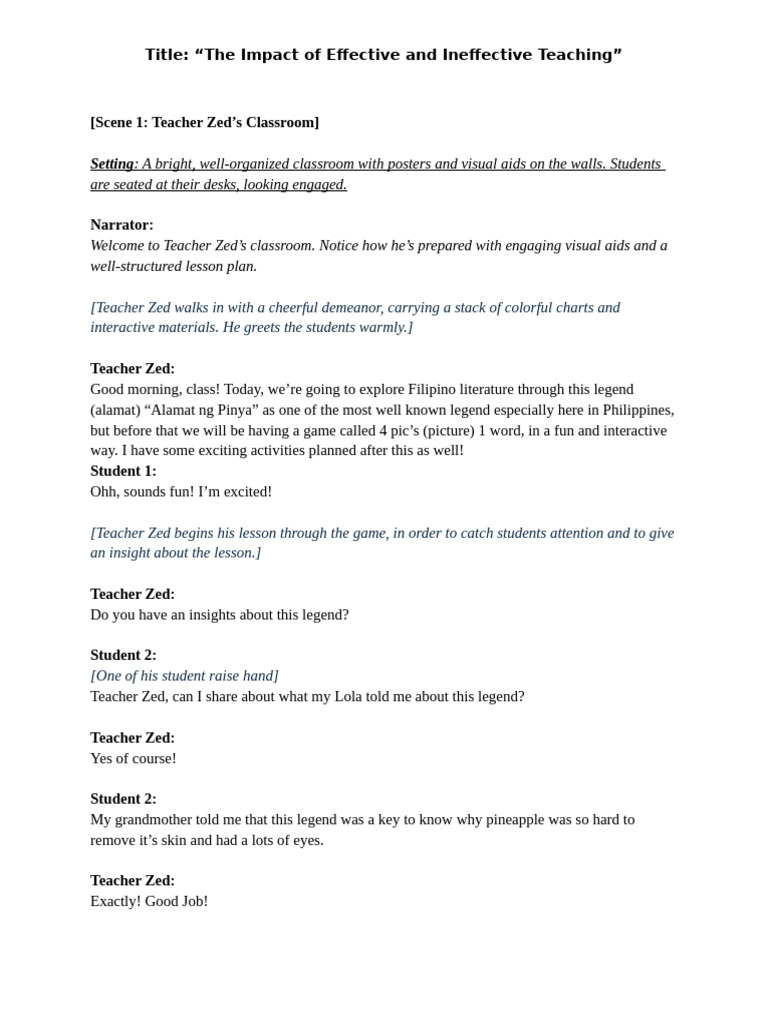 Title: "The Impact of Effective and Ineffective Teaching"

[Scene 1: Teacher Zed's Classroom]

Setting: A bright, well-organized classroom with posters and visual aids on the walls. Students are seated at their desks, looking engaged.

Narrator:
Welcome to Teacher Zed's classroom. Notice how he's prepared with engaging visual aids and a well-structured lesson plan.

[Teacher Zed walks in with a cheerful demeanor, carrying a stack of colorful charts and interactive materials. He greets the students warmly.]

Teacher Zed:
Good morning, class! Today, we're going to explore Filipino literature through this legend (alamat) "Alamat ng Pinya" as one of the most well known legend especially here in Philippines, but before that we will be having a game called 4 pic's (picture) 1 word, in a fun and interactive way. I have some exciting activities planned after this as well!
Student 1:
Ohh, sounds fun! I'm excited!

[Teacher Zed begins his lesson through the game, in order to catch students attention and to give an insight about the lesson.]

Teacher Zed:
Do you have an insights about this legend?

Student 2:
[One of his student raise hand]
Teacher Zed, can I share about what my Lola told me about this legend?

Teacher Zed:
Yes of course!

Student 2:
My grandmother told me that this legend was a key to know why pineapple was so hard to remove it's skin and had a lots of eyes.

Teacher Zed:
Exactly! Good Job!